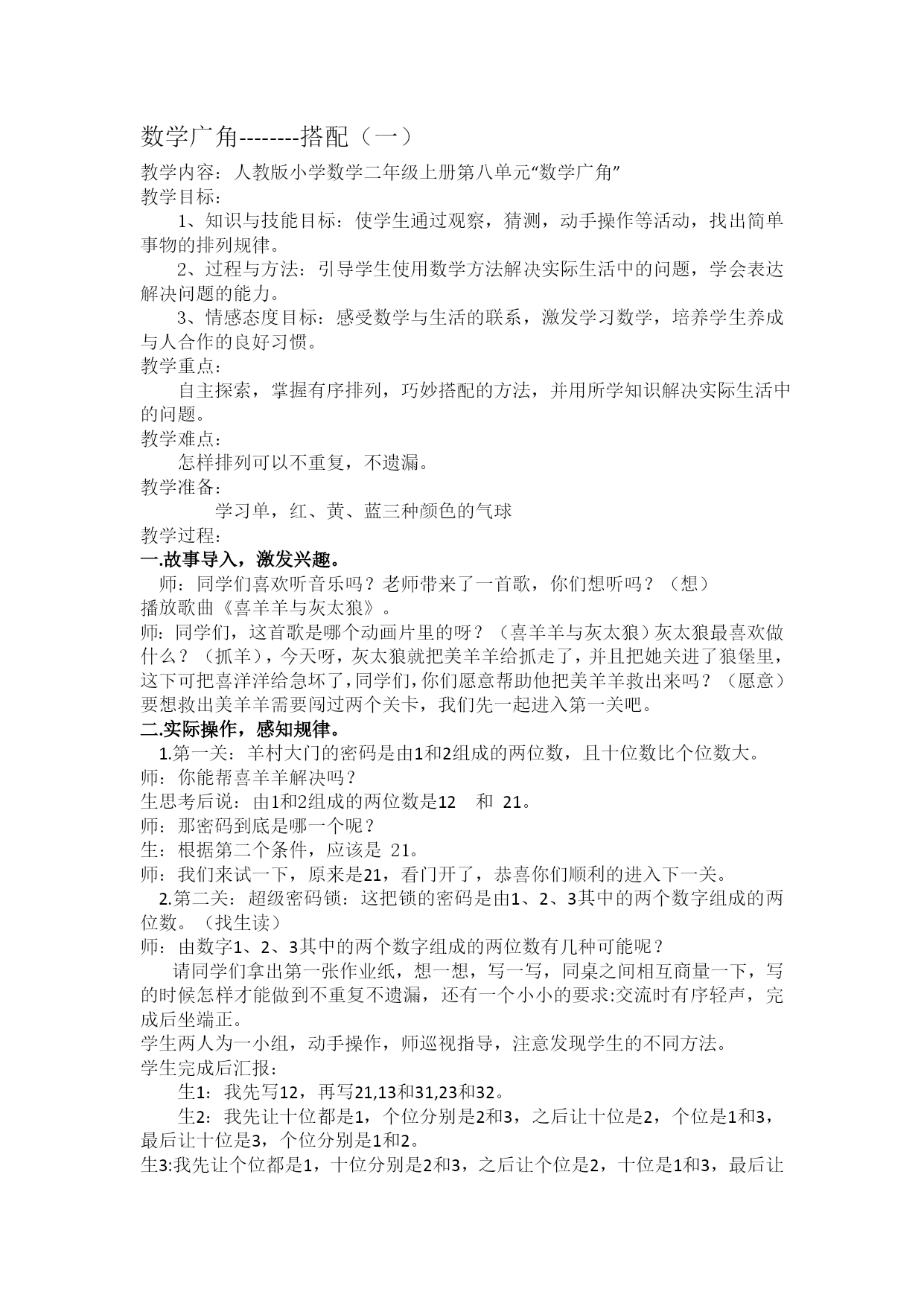 数学广角--------搭配（一）

教学内容：人教版小学数学二年级上册第八单元“数学广角”

教学目标：

1、知识与技能目标：使学生通过观察，猜测，动手操作等活动，找出简单事物的排列规律。

2、过程与方法：引导学生使用数学方法解决实际生活中的问题，学会表达解决问题的能力。

3、情感态度目标：感受数学与生活的联系，激发学习数学，培养学生养成与人合作的良好习惯。

教学重点：

自主探索，掌握有序排列，巧妙搭配的方法，并用所学知识解决实际生活中的问题。

教学难点：

怎样排列可以不重复，不遗漏。

教学准备：

学习单，红、黄、蓝三种颜色的气球

教学过程：

一.故事导入，激发兴趣。

师：同学们喜欢听音乐吗？老师带来了一首歌，你们想听吗？（想）

播放歌曲《喜羊羊与灰太狼》。

师：同学们，这首歌是哪个动画片里的呀？（喜羊羊与灰太狼）灰太狼最喜欢做什么？（抓羊），今天呀，灰太狼就把美羊羊给抓走了，并且把她关进了狼堡里，这下可把喜洋洋给急坏了，同学们，你们愿意帮助他把美羊羊救出来吗？（愿意）要想救出美羊羊需要闯过两个关卡，我们先一起进入第一关吧。

二.实际操作，感知规律。

1.第一关：羊村大门的密码是由1和2组成的两位数，且十位数比个位数大。

师：你能帮喜羊羊解决吗？

生思考后说：由1和2组成的两位数是12　和　21。

师：那密码到底是哪一个呢？

生：根据第二个条件，应该是 21。

师：我们来试一下，原来是21，看门开了，恭喜你们顺利的进入下一关。

2.第二关：超级密码锁：这把锁的密码是由1、2、3其中的两个数字组成的两位数。（找生读）

师：由数字1、2、3其中的两个数字组成的两位数有几种可能呢？

请同学们拿出第一张作业纸，想一想，写一写，同桌之间相互商量一下，写的时候怎样才能做到不重复不遗漏，还有一个小小的要求:交流时有序轻声，完成后坐端正。

学生两人为一小组，动手操作，师巡视指导，注意发现学生的不同方法。

学生完成后汇报：

生1：我先写12，再写21,13和31,23和32。

生2：我先让十位都是1，个位分别是2和3，之后让十位是2，个位是1和3，最后让十位是3，个位分别是1和2。

生3:我先让个位都是1，十位分别是2和3，之后让个位是2，十位是1和3，最后让